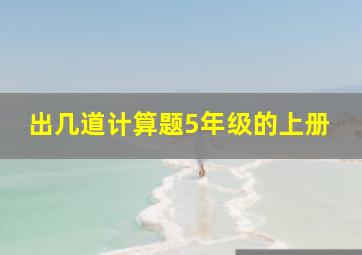 出几道计算题5年级的上册